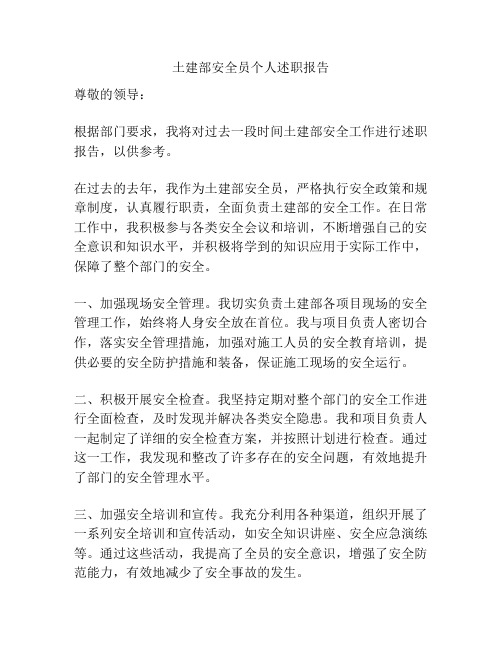 土建部安全员个人述职报告

尊敬的领导：

根据部门要求，我将对过去一段时间土建部安全工作进行述职报告，以供参考。

在过去的去年，我作为土建部安全员，严格执行安全政策和规章制度，认真履行职责，全面负责土建部的安全工作。在日常工作中，我积极参与各类安全会议和培训，不断增强自己的安全意识和知识水平，并积极将学到的知识应用于实际工作中，保障了整个部门的安全。

一、加强现场安全管理。我切实负责土建部各项目现场的安全管理工作，始终将人身安全放在首位。我与项目负责人密切合作，落实安全管理措施，加强对施工人员的安全教育培训，提供必要的安全防护措施和装备，保证施工现场的安全运行。

二、积极开展安全检查。我坚持定期对整个部门的安全工作进行全面检查，及时发现并解决各类安全隐患。我和项目负责人一起制定了详细的安全检查方案，并按照计划进行检查。通过这一工作，我发现和整改了许多存在的安全问题，有效地提升了部门的安全管理水平。

三、加强安全培训和宣传。我充分利用各种渠道，组织开展了一系列安全培训和宣传活动，如安全知识讲座、安全应急演练等。通过这些活动，我提高了全员的安全意识，增强了安全防范能力，有效地减少了安全事故的发生。